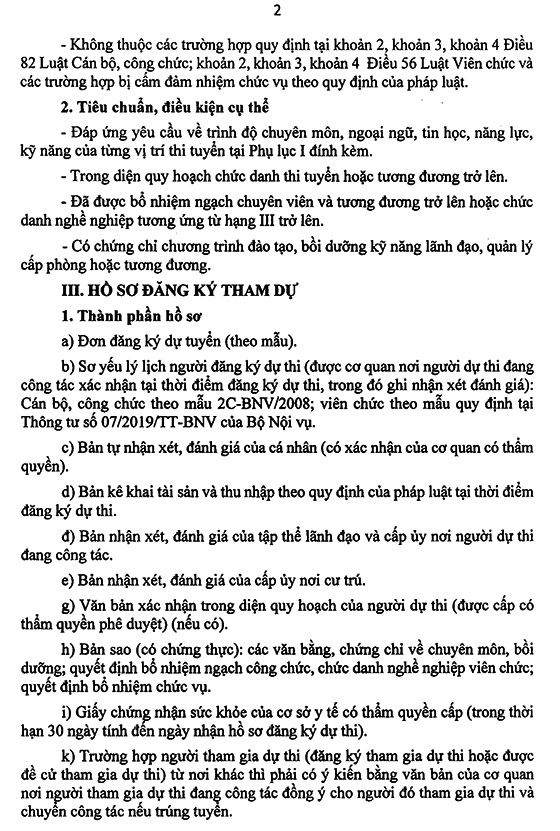 2

- Không thuộc các trường hợp quy định tại khoản 2, khoản 3, khoản 4 Điều 82 Luật Cán bộ, công chức; khoản 2, khoản 3, khoản 4 Điều 56 Luật Viên chức và các trường hợp bị cấm đảm nhiệm chức vụ theo quy định của pháp luật.

2. Tiêu chuẩn, điều kiện cụ thể

- Đáp ứng yêu cầu về trình độ chuyên môn, ngoại ngữ, tin học, năng lực, kỹ năng của từng vị trí thi tuyển tại Phụ lục I đính kèm.

- Trong diện quy hoạch chức danh thi tuyển hoặc tương đương trở lên.

- Đã được bổ nhiệm ngạch chuyên viên và tương đương trở lên hoặc chức danh nghề nghiệp tương ứng từ hạng III trở lên.

- Có chứng chỉ chương trình đào tạo, bồi dưỡng kỹ năng lãnh đạo, quản lý cấp phòng hoặc tương đương.

III. HỒ SƠ ĐĂNG KÝ THAM DỰ

1. Thành phần hồ sơ

a) Đơn đăng ký dự tuyển (theo mẫu).

b) Sơ yếu lý lịch người đăng ký dự thi (được cơ quan nơi người dự thi đang công tác xác nhận tại thời điểm đăng ký dự thi, trong đó ghi nhận xét đánh giá): Cán bộ, công chức theo mẫu 2C-BNV/2008; viên chức theo mẫu quy định tại Thông tư số 07/2019/TT-BNV của Bộ Nội vụ.

c) Bản tự nhận xét, đánh giá của cá nhân (có xác nhận của cơ quan có thẩm quyền).

d) Bản kê khai tài sản và thu nhập theo quy định của pháp luật tại thời điểm đăng ký dự thi.

đ) Bản nhận xét, đánh giá của tập thể lãnh đạo và cấp ủy nơi người dự thi đang công tác.

e) Bản nhận xét, đánh giá của cấp ủy nơi cư trú.

g) Văn bản xác nhận trong diện quy hoạch của người dự thi (được cấp có thẩm quyền phê duyệt) (nếu có).

h) Bản sao (có chứng thực): các văn bằng, chứng chỉ về chuyên môn, bồi dưỡng; quyết định bổ nhiệm ngạch công chức, chức danh nghề nghiệp viên chức; quyết định bổ nhiệm chức vụ.

i) Giấy chứng nhận sức khỏe của cơ sở y tế có thẩm quyền cấp (trong thời hạn 30 ngày tính đến ngày nhận hồ sơ đăng ký dự thi).

k) Trường hợp người tham gia dự thi (đăng ký tham gia dự thi hoặc được đề cử tham gia dự thi) từ nơi khác thì phải có ý kiến bằng văn bản của cơ quan nơi người tham gia dự thi đang công tác đồng ý cho người đó tham gia dự thi và chuyển công tác nếu trúng tuyển.